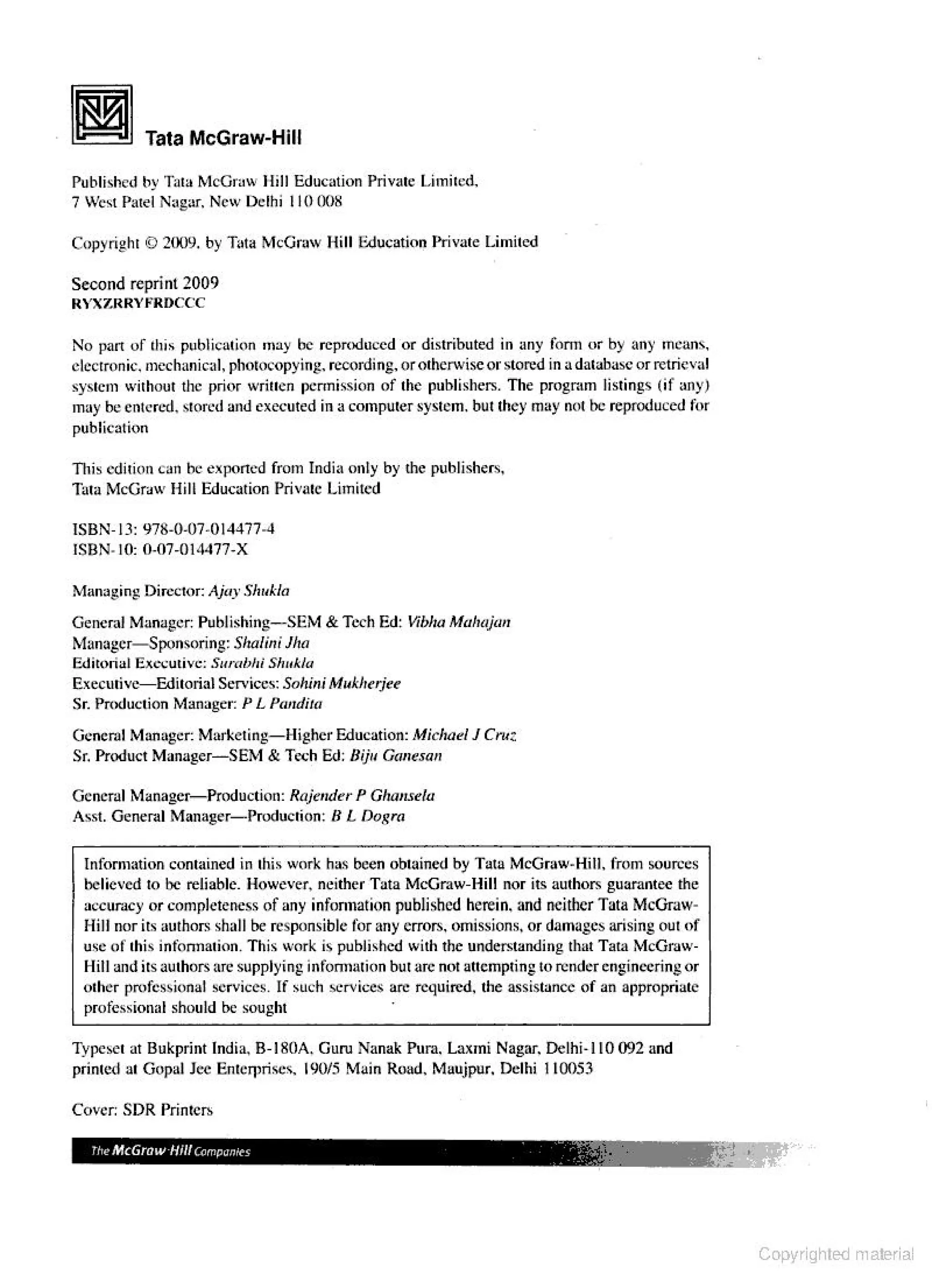 Tata McGraw-Hill

Published by Tata McGraw Hill Education Private Limited, 7 West Patel Nagar, New Delhi 110 008

Copyright © 2009, by Tata McGraw Hill Education Private Limited

Second reprint 2009
RYXZRRYFRDCCC

No part of this publication may be reproduced or distributed in any form or by any means, electronic, mechanical, photocopying, recording, or otherwise or stored in a database or retrieval system without the prior written permission of the publishers. The program listings (if any) may be entered, stored and executed in a computer system, but they may not be reproduced for publication

This edition can be exported from India only by the publishers, Tata McGraw Hill Education Private Limited

ISBN-13: 978-0-07-014477-4
ISBN-10: 0-07-014477-X

Managing Director: Ajay Shukla

General Manager: Publishing—SEM & Tech Ed: Vibha Mahajan
Manager—Sponsoring: Shalini Jha
Editorial Executive: Surabhi Shukla
Executive—Editorial Services: Sohini Mukherjee
Sr. Production Manager: P L Pandita

General Manager: Marketing—Higher Education: Michael J Cruz
Sr. Product Manager—SEM & Tech Ed: Biju Ganesan

General Manager—Production: Rajender P Ghansela
Asst. General Manager—Production: B L Dogra

Information contained in this work has been obtained by Tata McGraw-Hill, from sources believed to be reliable. However, neither Tata McGraw-Hill nor its authors guarantee the accuracy or completeness of any information published herein, and neither Tata McGraw-Hill nor its authors shall be responsible for any errors, omissions, or damages arising out of use of this information. This work is published with the understanding that Tata McGraw-Hill and its authors are supplying information but are not attempting to render engineering or other professional services. If such services are required, the assistance of an appropriate professional should be sought

Typeset at Bukprint India, B-180A, Guru Nanak Pura, Laxmi Nagar, Delhi-110 092 and printed at Gopal Jee Enterprises, 190/5 Main Road, Maujpur, Delhi 110053

Cover: SDR Printers

The McGraw-Hill Companies

Copyrighted material